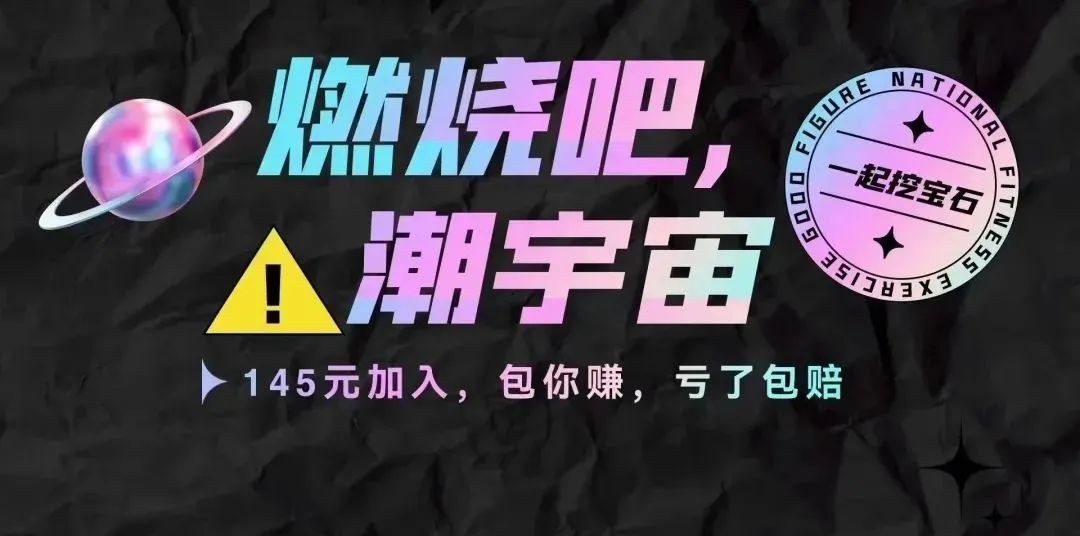 燃烧吧，
潮宇宙

145元加入，包你赚，亏了包赔

GOOD FIGURE NATIONAL FITNESS EXERCISE

一起挖宝石